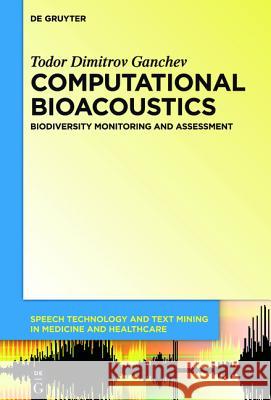 DE GRUYTER

Todor Dimitrov Ganchev

COMPUTATIONAL BIOACOUSTICS

BIODIVERSITY MONITORING AND ASSESSMENT

SPEECH TECHNOLOGY AND TEXT MINING IN MEDICINE AND HEALTHCARE

DE G

Kraina Książek